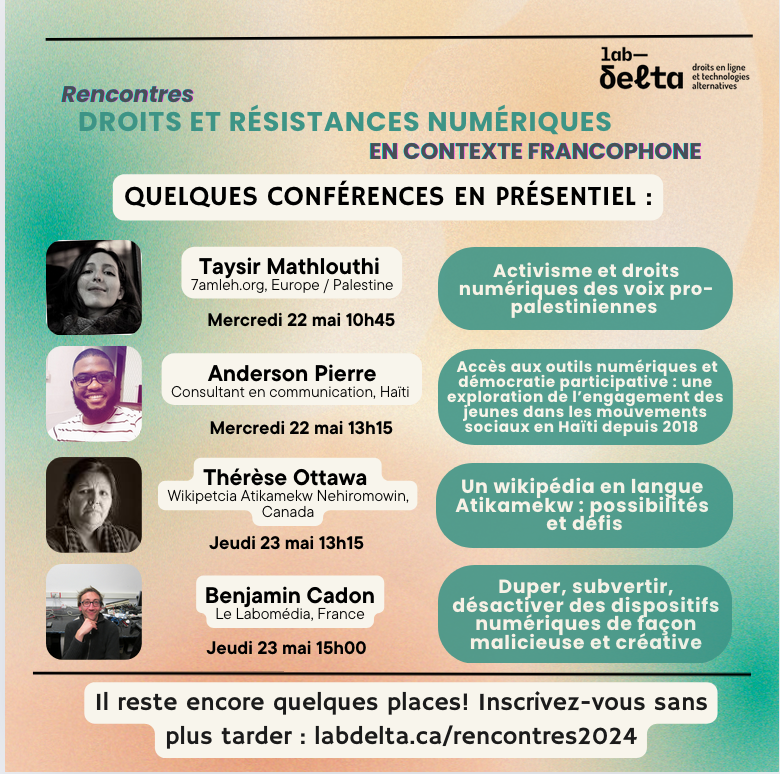 lab—
delta
droits en ligne et technologies alternatives

Rencontres
DROITS ET RÉSISTANCES NUMÉRIQUES
EN CONTEXTE FRANCOPHONE

QUELQUES CONFÉRENCES EN PRÉSENTIEL :

Taysir Mathlouthi
7amleh.org, Europe / Palestine
Mercredi 22 mai 10h45

Activisme et droits numériques des voix pro-palestiniennes

Anderson Pierre
Consultant en communication, Haïti
Mercredi 22 mai 13h15

Accès aux outils numériques et démocratie participative : une exploration de l'engagement des jeunes dans les mouvements sociaux en Haïti depuis 2018

Thérèse Ottawa
Wikipetcia Atikamekw Nehiromowin, Canada
Jeudi 23 mai 13h15

Un wikipédia en langue Atikamekw : possibilités et défis

Benjamin Cadon
Le Labomédia, France
Jeudi 23 mai 15h00

Duper, subvertir, désactiver des dispositifs numériques de façon malicieuse et créative

Il reste encore quelques places! Inscrivez-vous sans plus tarder : labdelta.ca/rencontres2024